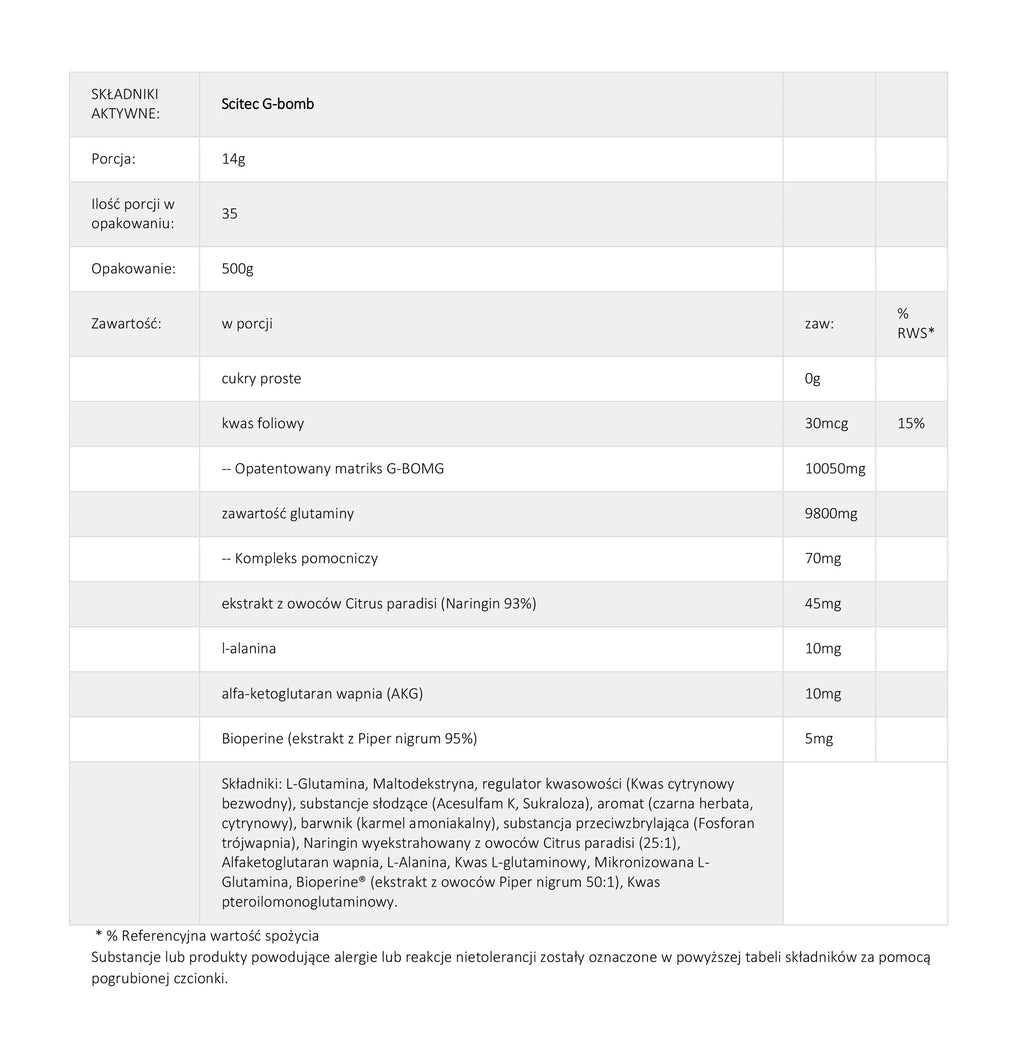 | SKŁADNIKI AKTYWNE: | Scitec G-bomb | | |
|---|---|---|---|
| Porcja: | 14g | | |
| Ilość porcji w opakowaniu: | 35 | | |
| Opakowanie: | 500g | | |
| Zawartość: | w porcji | zaw: | % RWS* |
| | cukry proste | 0g | |
| | kwas foliowy | 30mcg | 15% |
| | -- Opatentowany matriks G-BOMG | 10050mg | |
| | zawartość glutaminy | 9800mg | |
| | -- Kompleks pomocniczy | 70mg | |
| | ekstrakt z owoców Citrus paradisi (Naringin 93%) | 45mg | |
| | l-alanina | 10mg | |
| | alfa-ketoglutaran wapnia (AKG) | 10mg | |
| | Bioperine (ekstrakt z Piper nigrum 95%) | 5mg | |
| | Składniki: L-Glutamina, Maltodekstryna, regulator kwasowości (Kwas cytrynowy bezwodny), substancje słodzące (Acesulfam K, Sukraloza), aromat (czarna herbata, cytrynowy), barwnik (karmel amoniakalny), substancja przeciwzbrylająca (Fosforan trójwapnia), Naringin wyekstrahowany z owoców Citrus paradisi (25:1), Alfaketoglutaran wapnia, L-Alanina, Kwas L-glutaminowy, Mikronizowana L-Glutamina, Bioperine® (ekstrakt z owoców Piper nigrum 50:1), Kwas pteroilomonoglutaminowy. | | |

* % Referencyjna wartość spożycia
Substancje lub produkty powodujące alergie lub reakcje nietolerancji zostały oznaczone w powyższej tabeli składników za pomocą pogrubionej czcionki.